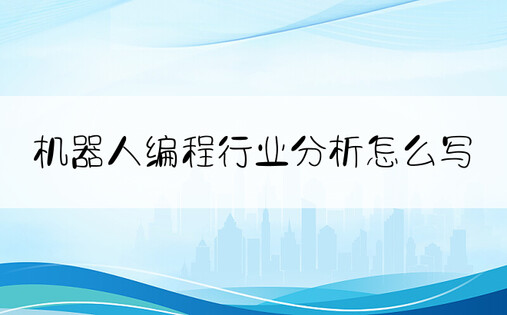 机器人编程行业分析怎么写